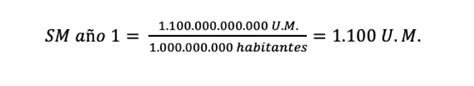 $SM\ año\ 1 = \frac{1.100.000.000.000\ U.M.}{1.000.000.000\ habitantes} = 1.100\ U.M.$